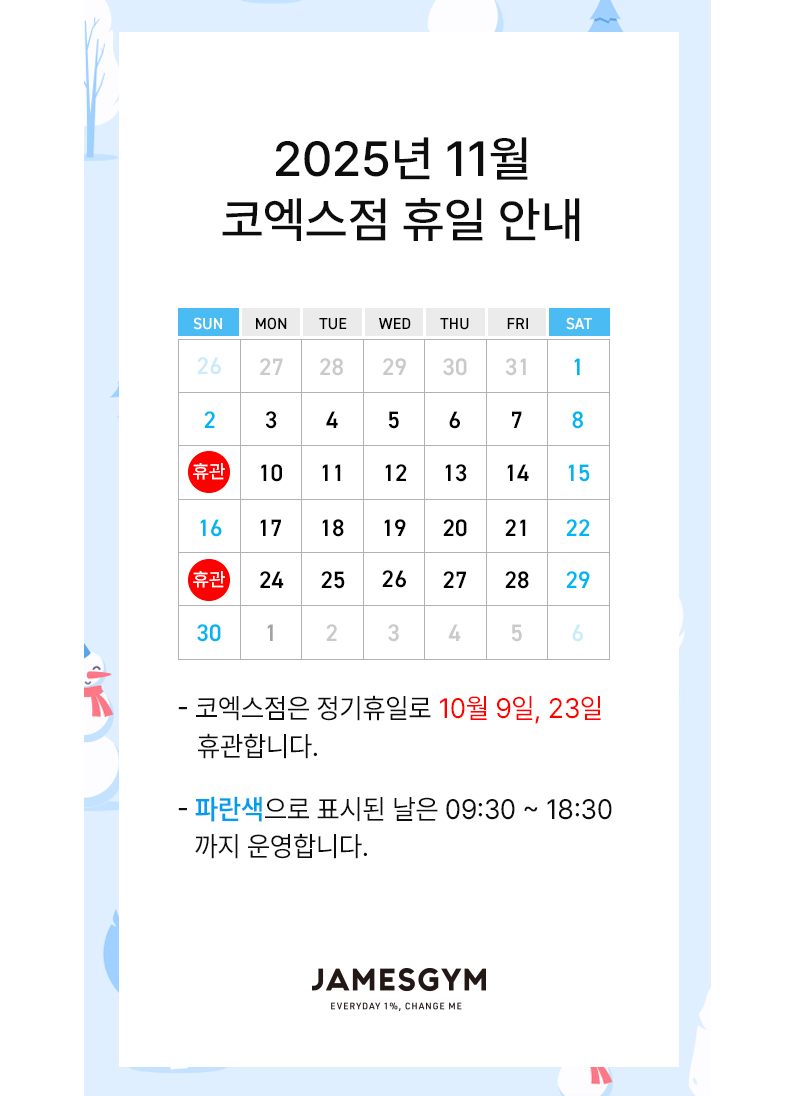 2025년 11월
코엑스점 휴일 안내

| SUN | MON | TUE | WED | THU | FRI | SAT |
|---|---|---|---|---|---|---|
| 26 | 27 | 28 | 29 | 30 | 31 | 1 |
| 2 | 3 | 4 | 5 | 6 | 7 | 8 |
| 휴관 | 10 | 11 | 12 | 13 | 14 | 15 |
| 16 | 17 | 18 | 19 | 20 | 21 | 22 |
| 휴관 | 24 | 25 | 26 | 27 | 28 | 29 |
| 30 | 1 | 2 | 3 | 4 | 5 | 6 |

- 코엑스점은 정기휴일로 10월 9일, 23일 휴관합니다.

- 파란색으로 표시된 날은 09:30 ~ 18:30 까지 운영합니다.

JAMESGYM
EVERYDAY 1%, CHANGE ME